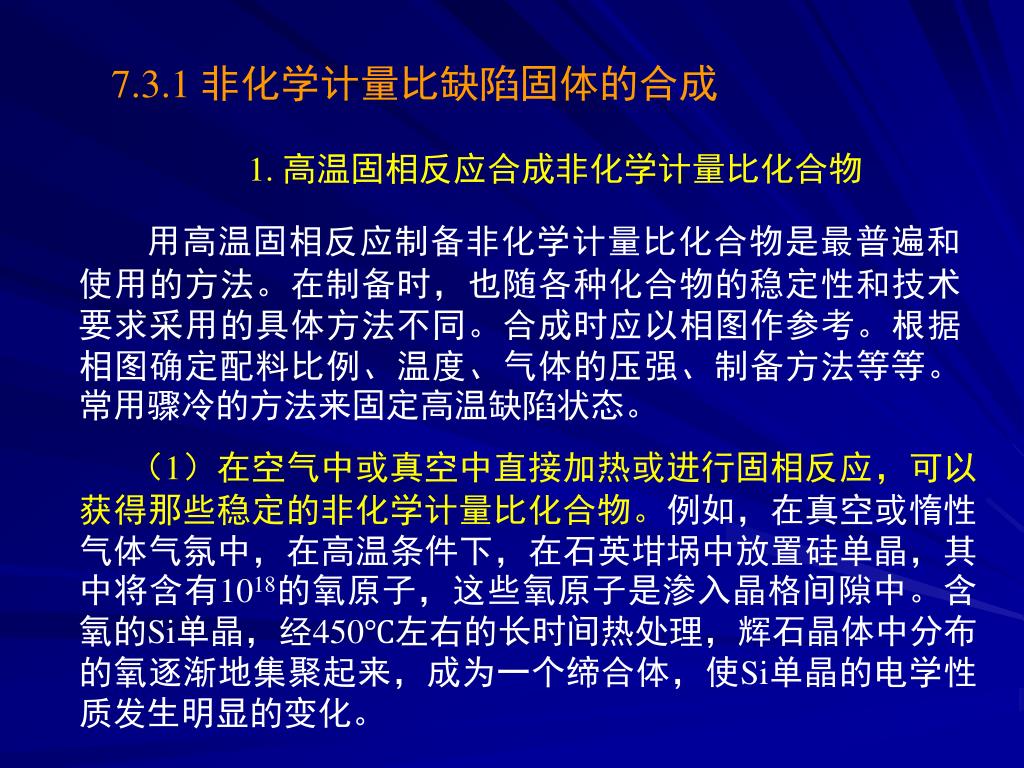 7.3.1 非化学计量比缺陷固体的合成

1. 高温固相反应合成非化学计量比化合物

用高温固相反应制备非化学计量比化合物是最普遍和使用的方法。在制备时，也随各种化合物的稳定性和技术要求采用的具体方法不同。合成时应以相图作参考。根据相图确定配料比例、温度、气体的压强、制备方法等等。常用骤冷的方法来固定高温缺陷状态。

（1）在空气中或真空中直接加热或进行固相反应，可以获得那些稳定的非化学计量比化合物。例如，在真空或惰性气体气氛中，在高温条件下，在石英坩埚中放置硅单晶，其中将含有$10^{18}$的氧原子，这些氧原子是渗入晶格间隙中。含氧的Si单晶，经450℃左右的长时间热处理，辉石晶体中分布的氧逐渐地集聚起来，成为一个缔合体，使Si单晶的电学性质发生明显的变化。